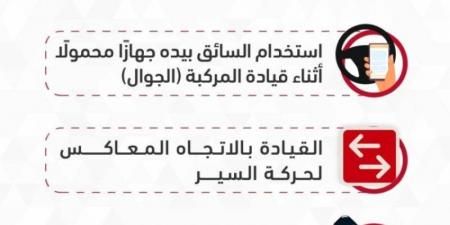 استخدام السائق بيده جهازًا محمولًا أثناء قيادة المركبة (الجوال)

القيادة بالاتجاه المعاكس لحركة السير